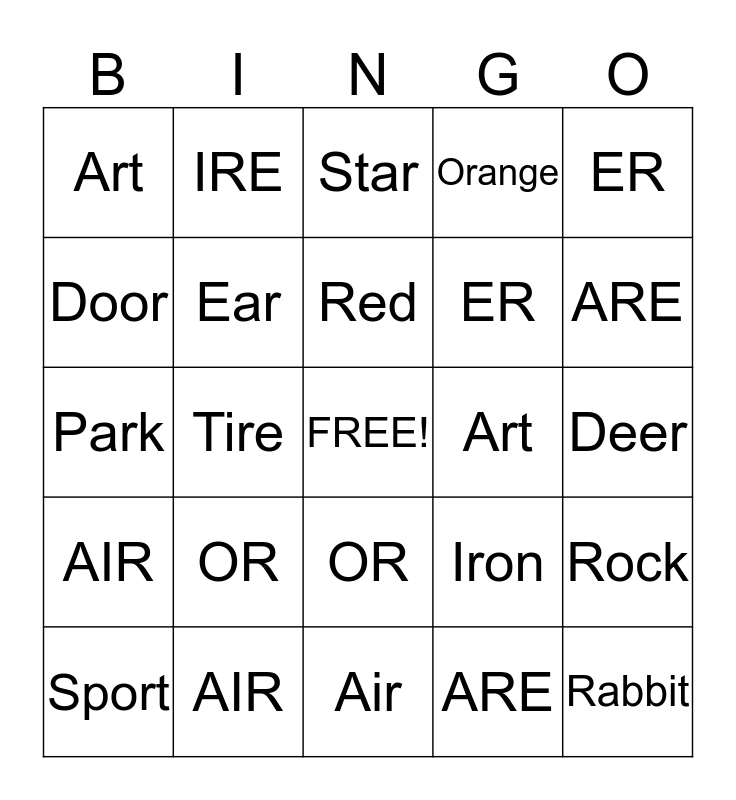 | B | I | N | G | O |
|---|---|---|---|---|
| Art | IRE | Star | Orange | ER |
| Door | Ear | Red | ER | ARE |
| Park | Tire | FREE! | Art | Deer |
| AIR | OR | OR | Iron | Rock |
| Sport | AIR | Air | ARE | Rabbit |